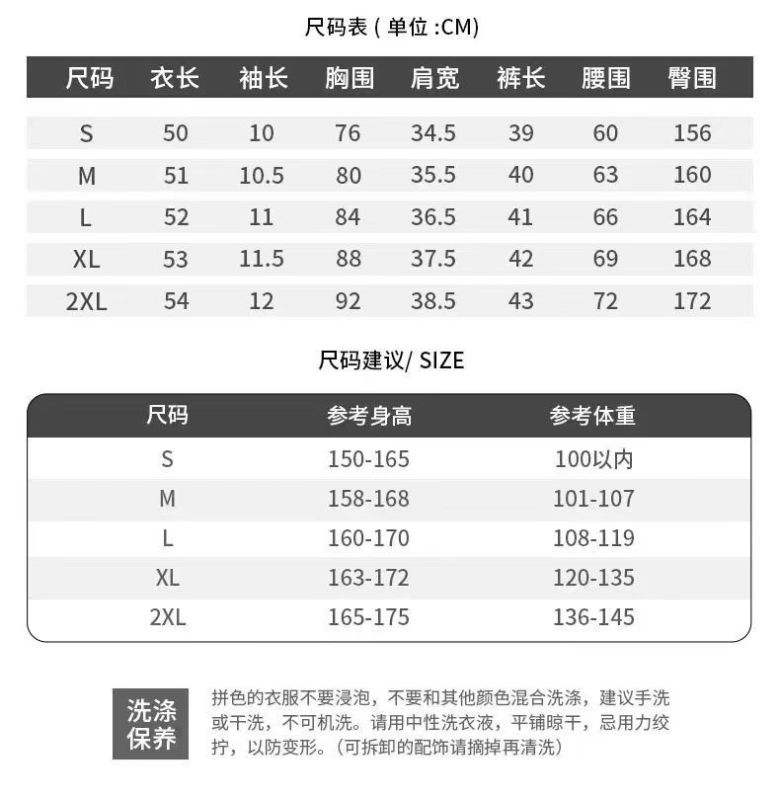 尺码表 ( 单位 :CM)

| 尺码 | 衣长 | 袖长 | 胸围 | 肩宽 | 裤长 | 腰围 | 臀围 |
|---|---|---|---|---|---|---|---|
| S | 50 | 10 | 76 | 34.5 | 39 | 60 | 156 |
| M | 51 | 10.5 | 80 | 35.5 | 40 | 63 | 160 |
| L | 52 | 11 | 84 | 36.5 | 41 | 66 | 164 |
| XL | 53 | 11.5 | 88 | 37.5 | 42 | 69 | 168 |
| 2XL | 54 | 12 | 92 | 38.5 | 43 | 72 | 172 |

尺码建议/ SIZE

| 尺码 | 参考身高 | 参考体重 |
|---|---|---|
| S | 150-165 | 100以内 |
| M | 158-168 | 101-107 |
| L | 160-170 | 108-119 |
| XL | 163-172 | 120-135 |
| 2XL | 165-175 | 136-145 |

洗涤保养

拼色的衣服不要浸泡，不要和其他颜色混合洗涤，建议手洗或干洗，不可机洗。请用中性洗衣液，平铺晾干，忌用力绞拧，以防变形。(可拆卸的配饰请摘掉再清洗)